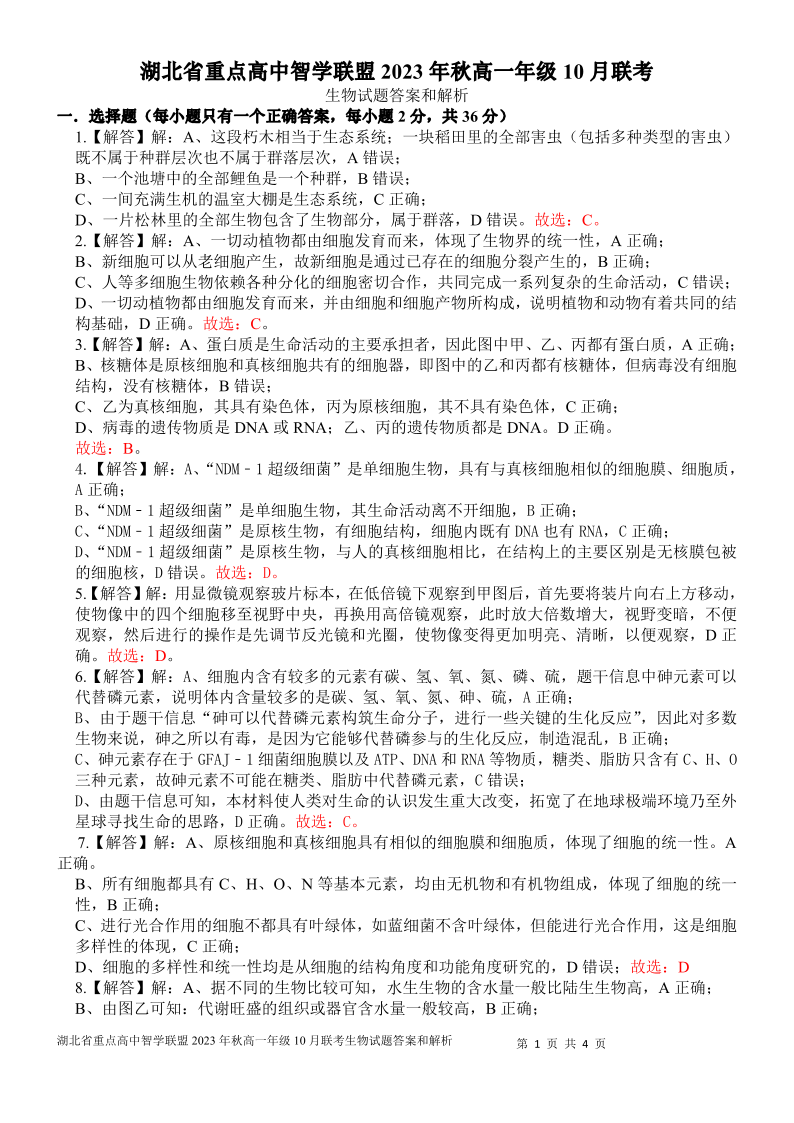 湖北省重点高中智学联盟 2023 年秋高一年级 10 月联考

生物试题答案和解析

一．选择题（每小题只有一个正确答案，每小题 2 分，共 36 分）

1.【解答】解：A、这段朽木相当于生态系统；一块稻田里的全部害虫（包括多种类型的害虫）既不属于种群层次也不属于群落层次，A 错误；
B、一个池塘中的全部鲤鱼是一个种群，B 错误；
C、一间充满生机的温室大棚是生态系统，C 正确；
D、一片松林里的全部生物包含了生物部分，属于群落，D 错误。故选：C。

2.【解答】解：A、一切动植物都由细胞发育而来，体现了生物界的统一性，A 正确；
B、新细胞可以从老细胞产生，故新细胞是通过已存在的细胞分裂产生的，B 正确；
C、人等多细胞生物依赖各种分化的细胞密切合作，共同完成一系列复杂的生命活动，C 错误；
D、一切动植物都由细胞发育而来，并由细胞和细胞产物所构成，说明植物和动物有着共同的结构基础，D 正确。故选：C。

3.【解答】解：A、蛋白质是生命活动的主要承担者，因此图中甲、乙、丙都有蛋白质，A 正确；
B、核糖体是原核细胞和真核细胞共有的细胞器，即图中的乙和丙都有核糖体，但病毒没有细胞结构，没有核糖体，B 错误；
C、乙为真核细胞，其具有染色体，丙为原核细胞，其不具有染色体，C 正确；
D、病毒的遗传物质是 DNA 或 RNA；乙、丙的遗传物质都是 DNA。D 正确。
故选：B。

4.【解答】解：A、“NDM－1 超级细菌”是单细胞生物，具有与真核细胞相似的细胞膜、细胞质，A 正确；
B、“NDM－1 超级细菌”是单细胞生物，其生命活动离不开细胞，B 正确；
C、“NDM－1 超级细菌”是原核生物，有细胞结构，细胞内既有 DNA 也有 RNA，C 正确；
D、“NDM－1 超级细菌”是原核生物，与人的真核细胞相比，在结构上的主要区别是无核膜包被的细胞核，D 错误。故选：D。

5.【解答】解：用显微镜观察玻片标本，在低倍镜下观察到甲图后，首先要将装片向右上方移动，使物像中的四个细胞移至视野中央，再换用高倍镜观察，此时放大倍数增大，视野变暗，不便观察，然后进行的操作是先调节反光镜和光圈，使物像变得更加明亮、清晰，以便观察，D 正确。故选：D。

6.【解答】解：A、细胞内含有较多的元素有碳、氢、氧、氮、磷、硫，题干信息中砷元素可以代替磷元素，说明体内含量较多的是碳、氢、氧、氮、砷、硫，A 正确；
B、由于题干信息“砷可以代替磷元素构筑生命分子，进行一些关键的生化反应”，因此对多数生物来说，砷之所以有毒，是因为它能够代替磷参与的生化反应，制造混乱，B 正确；
C、砷元素存在于 GFAJ－1 细菌细胞膜以及 ATP、DNA 和 RNA 等物质，糖类、脂肪只含有 C、H、O 三种元素，故砷元素不可能在糖类、脂肪中代替磷元素，C 错误；
D、由题干信息可知，本材料使人类对生命的认识发生重大改变，拓宽了在地球极端环境乃至外星球寻找生命的思路，D 正确。故选：C。

7.【解答】解：A、原核细胞和真核细胞具有相似的细胞膜和细胞质，体现了细胞的统一性。A 正确。
B、所有细胞都具有 C、H、O、N 等基本元素，均由无机物和有机物组成，体现了细胞的统一性，B 正确；
C、进行光合作用的细胞不都具有叶绿体，如蓝细菌不含叶绿体，但能进行光合作用，这是细胞多样性的体现，C 正确；
D、细胞的多样性和统一性均是从细胞的结构角度和功能角度研究的，D 错误；故选：D

8.【解答】解：A、据不同的生物比较可知，水生生物的含水量一般比陆生生物高，A 正确；
B、由图乙可知：代谢旺盛的组织或器官含水量一般较高，B 正确；

湖北省重点高中智学联盟 2023 年秋高一年级 10 月联考生物试题答案和解析 第 1 页 共 4 页